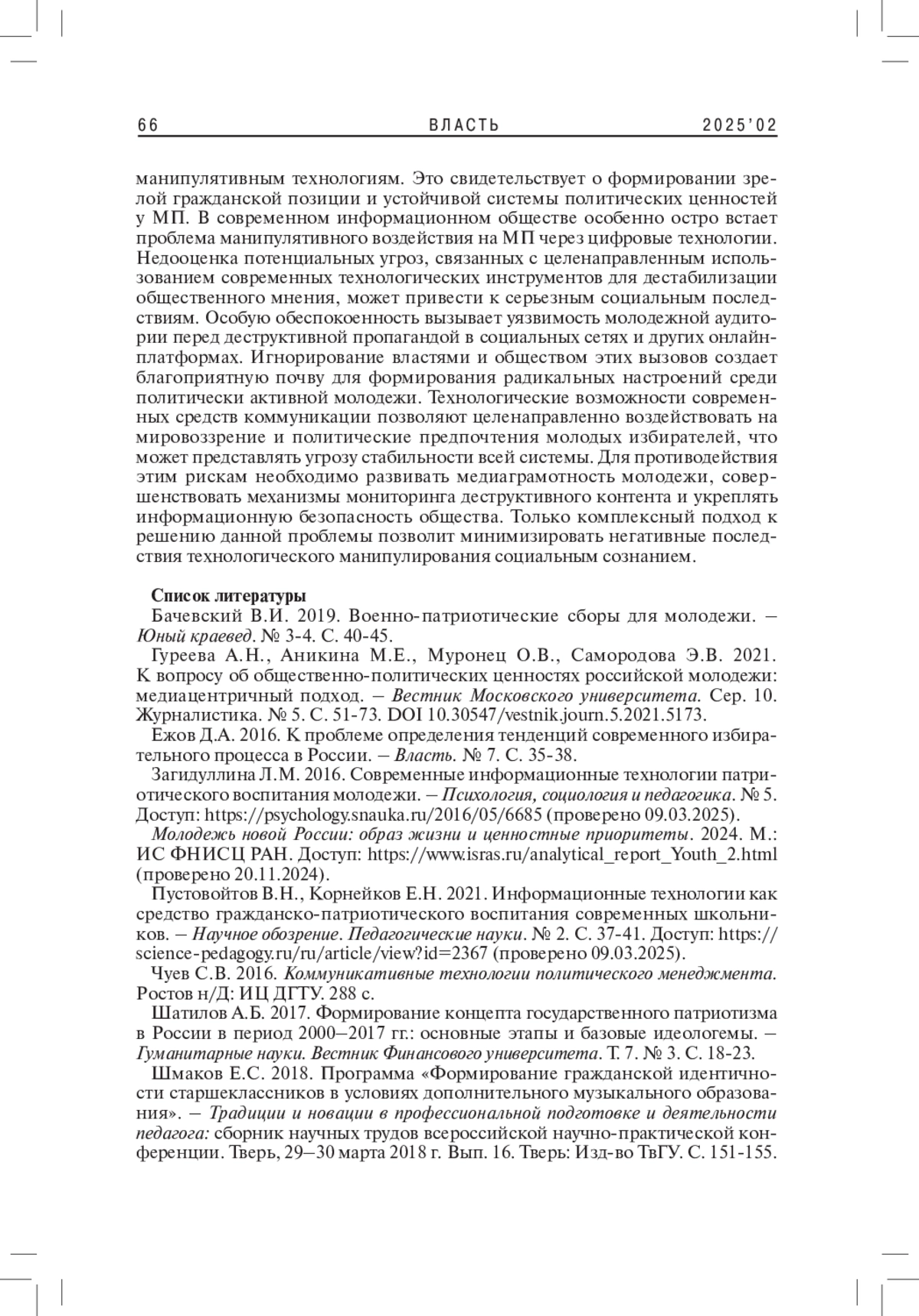 66 ВЛАСТЬ 2025'02

манипулятивным технологиям. Это свидетельствует о формировании зрелой гражданской позиции и устойчивой системы политических ценностей у МП. В современном информационном обществе особенно остро встает проблема манипулятивного воздействия на МП через цифровые технологии. Недооценка потенциальных угроз, связанных с целенаправленным использованием современных технологических инструментов для дестабилизации общественного мнения, может привести к серьезным социальным последствиям. Особую обеспокоенность вызывает уязвимость молодежной аудитории перед деструктивной пропагандой в социальных сетях и других онлайн-платформах. Игнорирование властями и обществом этих вызовов создает благоприятную почву для формирования радикальных настроений среди политически активной молодежи. Технологические возможности современных средств коммуникации позволяют целенаправленно воздействовать на мировоззрение и политические предпочтения молодых избирателей, что может представлять угрозу стабильности всей системы. Для противодействия этим рискам необходимо развивать медиаграмотность молодежи, совершенствовать механизмы мониторинга деструктивного контента и укреплять информационную безопасность общества. Только комплексный подход к решению данной проблемы позволит минимизировать негативные последствия технологического манипулирования социальным сознанием.

Список литературы

Бачевский В.И. 2019. Военно-патриотические сборы для молодежи. – Юный краевед. № 3-4. С. 40-45.

Гуреева А.Н., Аникина М.Е., Муронец О.В., Самородова Э.В. 2021. К вопросу об общественно-политических ценностях российской молодежи: медиацентричный подход. – Вестник Московского университета. Сер. 10. Журналистика. № 5. С. 51-73. DOI 10.30547/vestnik.journ.5.2021.5173.

Ежов Д.А. 2016. К проблеме определения тенденций современного избирательного процесса в России. – Власть. № 7. С. 35-38.

Загидуллина Л.М. 2016. Современные информационные технологии патриотического воспитания молодежи. – Психология, социология и педагогика. № 5. Доступ: https://psychology.snauka.ru/2016/05/6685 (проверено 09.03.2025).

Молодежь новой России: образ жизни и ценностные приоритеты. 2024. М.: ИС ФНИСЦ РАН. Доступ: https://www.isras.ru/analytical_report_Youth_2.html (проверено 20.11.2024).

Пустовойтов В.Н., Корнейков Е.Н. 2021. Информационные технологии как средство гражданско-патриотического воспитания современных школьников. – Научное обозрение. Педагогические науки. № 2. С. 37-41. Доступ: https://science-pedagogy.ru/ru/article/view?id=2367 (проверено 09.03.2025).

Чуев С.В. 2016. Коммуникативные технологии политического менеджмента. Ростов н/Д: ИЦ ДГТУ. 288 с.

Шатилов А.Б. 2017. Формирование концепта государственного патриотизма в России в период 2000–2017 гг.: основные этапы и базовые идеологемы. – Гуманитарные науки. Вестник Финансового университета. Т. 7. № 3. С. 18-23.

Шмаков Е.С. 2018. Программа «Формирование гражданской идентичности старшеклассников в условиях дополнительного музыкального образования». – Традиции и новации в профессиональной подготовке и деятельности педагога: сборник научных трудов всероссийской научно-практической конференции. Тверь, 29–30 марта 2018 г. Вып. 16. Тверь: Изд-во ТвГУ. С. 151-155.